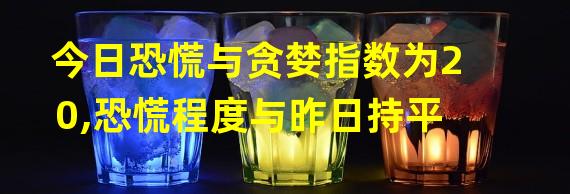 今日恐慌与贪婪指数为20,恐慌程度与昨日持平